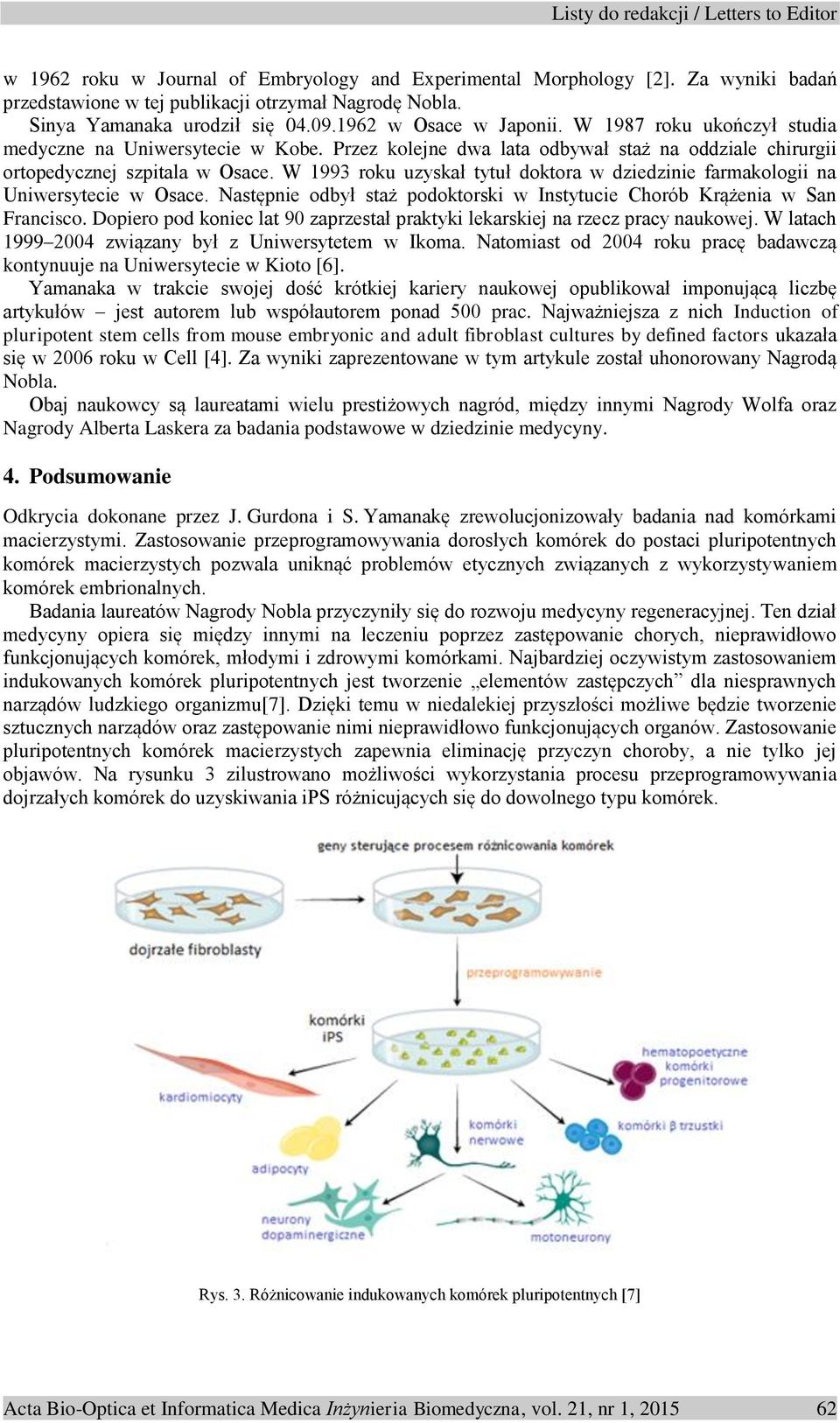 Listy do redakcji / Letters to Editor

w 1962 roku w Journal of Embryology and Experimental Morphology [2]. Za wyniki badań przedstawione w tej publikacji otrzymał Nagrodę Nobla.

Sinya Yamanaka urodził się 04.09.1962 w Osace w Japonii. W 1987 roku ukończył studia medyczne na Uniwersytecie w Kobe. Przez kolejne dwa lata odbywał staż na oddziale chirurgii ortopedycznej szpitala w Osace. W 1993 roku uzyskał tytuł doktora w dziedzinie farmakologii na Uniwersytecie w Osace. Następnie odbył staż podoktorski w Instytucie Chorób Krążenia w San Francisco. Dopiero pod koniec lat 90 zaprzestał praktyki lekarskiej na rzecz pracy naukowej. W latach 1999–2004 związany był z Uniwersytetem w Ikoma. Natomiast od 2004 roku pracę badawczą kontynuuje na Uniwersytecie w Kioto [6].

Yamanaka w trakcie swojej dość krótkiej kariery naukowej opublikował imponującą liczbę artykułów – jest autorem lub współautorem ponad 500 prac. Najważniejsza z nich Induction of pluripotent stem cells from mouse embryonic and adult fibroblast cultures by defined factors ukazała się w 2006 roku w Cell [4]. Za wyniki zaprezentowane w tym artykule został uhonorowany Nagrodą Nobla.

Obaj naukowcy są laureatami wielu prestiżowych nagród, między innymi Nagrody Wolfa oraz Nagrody Alberta Laskera za badania podstawowe w dziedzinie medycyny.

4. Podsumowanie

Odkrycia dokonane przez J. Gurdona i S. Yamanakę zrewolucjonizowały badania nad komórkami macierzystymi. Zastosowanie przeprogramowywania dorosłych komórek do postaci pluripotentnych komórek macierzystych pozwala uniknąć problemów etycznych związanych z wykorzystywaniem komórek embrionalnych.

Badania laureatów Nagrody Nobla przyczyniły się do rozwoju medycyny regeneracyjnej. Ten dział medycyny opiera się między innymi na leczeniu poprzez zastępowanie chorych, nieprawidłowo funkcjonujących komórek, młodymi i zdrowymi komórkami. Najbardziej oczywistym zastosowaniem indukowanych komórek pluripotentnych jest tworzenie „elementów zastępczych” dla niesprawnych narządów ludzkiego organizmu[7]. Dzięki temu w niedalekiej przyszłości możliwe będzie tworzenie sztucznych narządów oraz zastępowanie nimi nieprawidłowo funkcjonujących organów. Zastosowanie pluripotentnych komórek macierzystych zapewnia eliminację przyczyn choroby, a nie tylko jej objawów. Na rysunku 3 zilustrowano możliwości wykorzystania procesu przeprogramowywania dojrzałych komórek do uzyskiwania iPS różnicujących się do dowolnego typu komórek.

geny sterujące procesem różnicowania komórek
dojrzałe fibroblasty
przeprogramowywanie
komórki iPS
hematopoetyczne komórki progenitorowe
kardiomiocyty
komórki nerwowe
komórki β trzustki
adipocyty
neurony dopaminergiczne
motoneurony

Rys. 3. Różnicowanie indukowanych komórek pluripotentnych [7]

Acta Bio-Optica et Informatica Medica Inżynieria Biomedyczna, vol. 21, nr 1, 2015 62